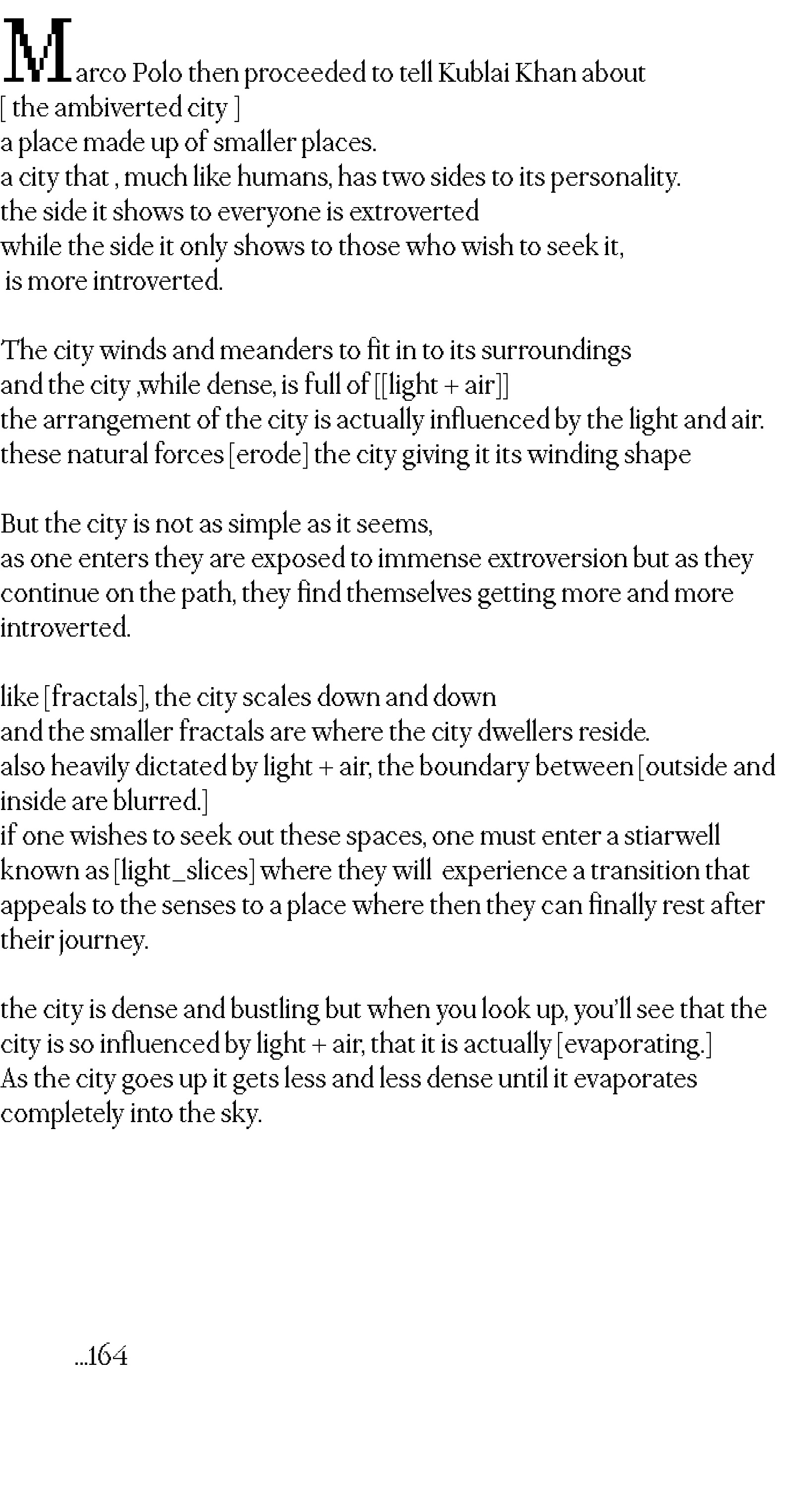 Marco Polo then proceeded to tell Kublai Khan about
[ the ambiverted city ]
a place made up of smaller places.
a city that , much like humans, has two sides to its personality.
the side it shows to everyone is extroverted
while the side it only shows to those who wish to seek it,
is more introverted.

The city winds and meanders to fit in to its surroundings
and the city ,while dense, is full of [[light + air]]
the arrangement of the city is actually influenced by the light and air.
these natural forces [erode] the city giving it its winding shape

But the city is not as simple as it seems,
as one enters they are exposed to immense extroversion but as they continue on the path, they find themselves getting more and more introverted.

like [fractals], the city scales down and down
and the smaller fractals are where the city dwellers reside.
also heavily dictated by light + air, the boundary between [outside and inside are blurred.]
if one wishes to seek out these spaces, one must enter a stiarwell known as [light_slices] where they will experience a transition that appeals to the senses to a place where then they can finally rest after their journey.

the city is dense and bustling but when you look up, you'll see that the city is so influenced by light + air, that it is actually [evaporating.]
As the city goes up it gets less and less dense until it evaporates completely into the sky.

...164